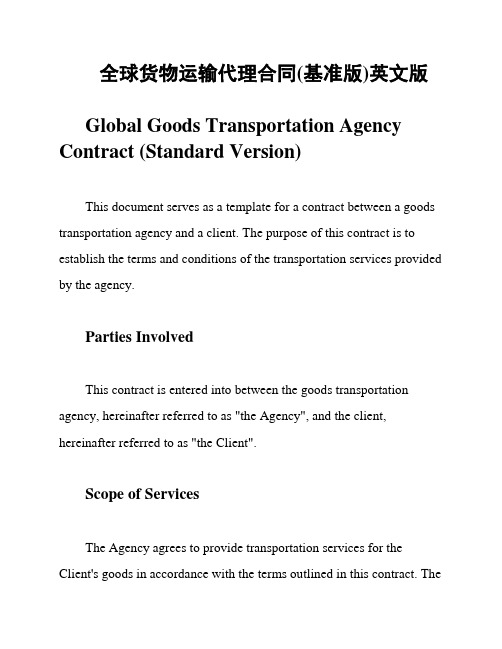 全球货物运输代理合同(基准版)英文版

Global Goods Transportation Agency Contract (Standard Version)

This document serves as a template for a contract between a goods transportation agency and a client. The purpose of this contract is to establish the terms and conditions of the transportation services provided by the agency.

Parties Involved

This contract is entered into between the goods transportation agency, hereinafter referred to as "the Agency", and the client, hereinafter referred to as "the Client".

Scope of Services

The Agency agrees to provide transportation services for the Client's goods in accordance with the terms outlined in this contract. The